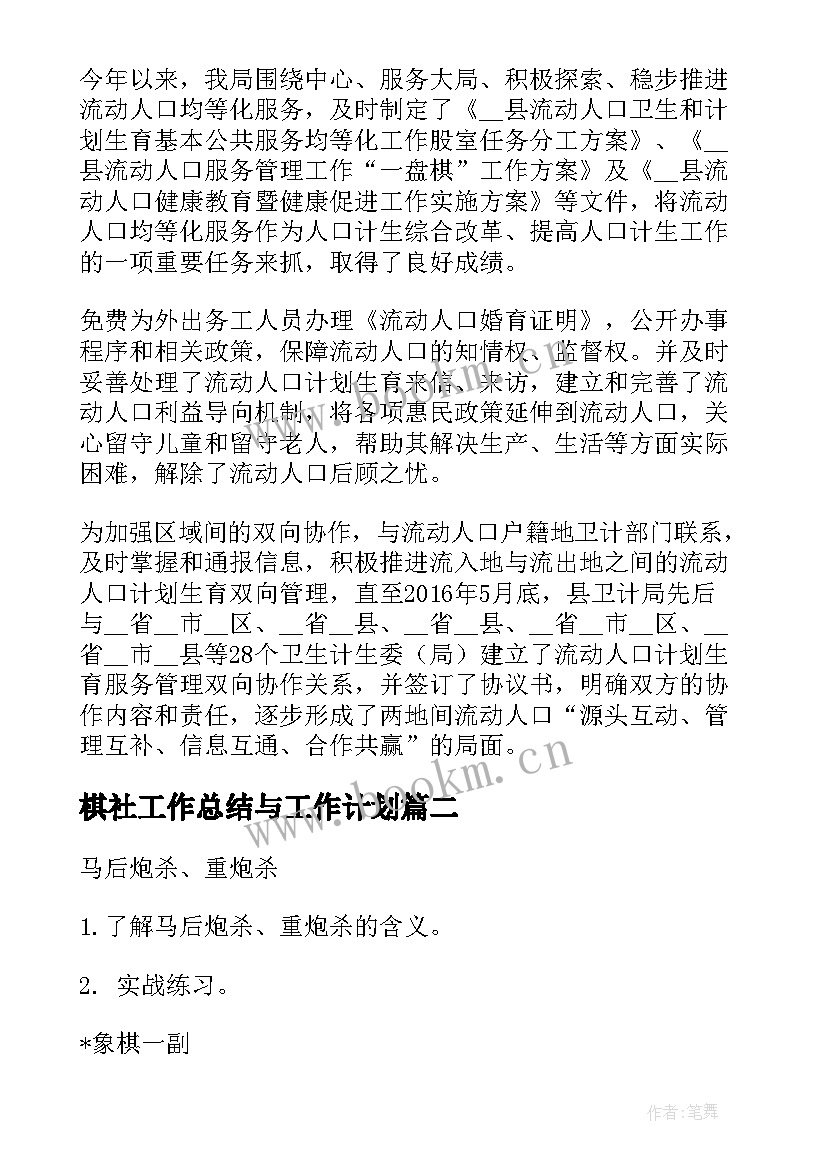 今年以来，我局围绕中心、服务大局、积极探索、稳步推进流动人口均等化服务，及时制定了《__县流动人口卫生和计划生育基本公共服务均等化工作股室任务分工方案》、《__县流动人口服务管理工作“一盘棋”工作方案》及《__县流动人口健康教育暨健康促进工作实施方案》等文件，将流动人口均等化服务作为人口计生综合改革、提高人口计生工作的一项重要任务来抓，取得了良好成绩。

免费为外出务工人员办理《流动人口婚育证明》，公开办事程序和相关政策，保障流动人口的知情权、监督权。并及时妥善处理了流动人口计划生育来信、来访，建立和完善了流动人口利益导向机制，将各项惠民政策延伸到流动人口，关心留守儿童和留守老人，帮助其解决生产、生活等方面实际困难，解除了流动人口后顾之忧。

为加强区域间的双向协作，与流动人口户籍地卫计部门联系，及时掌握和通报信息，积极推进流入地与流出地之间的流动人口计划生育双向管理，直至2016年5月底，县卫计局先后与__省__市__区、__省__县、__省__县、__省__市__区、__省__市__县等28个卫生计生委（局）建立了流动人口计划生育服务管理双向协作关系，并签订了协议书，明确双方的协作内容和责任，逐步形成了两地间流动人口“源头互动、管理互补、信息互通、合作共赢”的局面。

www.bookm.cn

棋社工作总结与工作计划篇二

马后炮杀、重炮杀

1. 了解马后炮杀、重炮杀的含义。

2. 实战练习。

*象棋一副

作者：笔舞